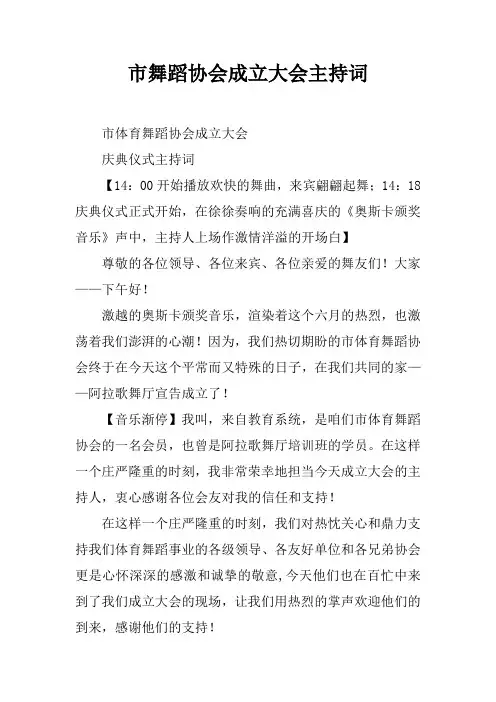 市舞蹈协会成立大会主持词

市体育舞蹈协会成立大会

庆典仪式主持词

【14：00开始播放欢快的舞曲，来宾翩翩起舞；14：18庆典仪式正式开始，在徐徐奏响的充满喜庆的《奥斯卡颁奖音乐》声中，主持人上场作激情洋溢的开场白】

尊敬的各位领导、各位来宾、各位亲爱的舞友们！大家——下午好！

激越的奥斯卡颁奖音乐，渲染着这个六月的热烈，也激荡着我们澎湃的心潮！因为，我们热切期盼的市体育舞蹈协会终于在今天这个平常而又特殊的日子，在我们共同的家——阿拉歌舞厅宣告成立了！

【音乐渐停】我叫，来自教育系统，是咱们市体育舞蹈协会的一名会员，也曾是阿拉歌舞厅培训班的学员。在这样一个庄严隆重的时刻，我非常荣幸地担当今天成立大会的主持人，衷心感谢各位会友对我的信任和支持！

在这样一个庄严隆重的时刻，我们对热忱关心和鼎力支持我们体育舞蹈事业的各级领导、各友好单位和各兄弟协会更是心怀深深的感激和诚挚的敬意，今天他们也在百忙中来到了我们成立大会的现场，让我们用热烈的掌声欢迎他们的到来，感谢他们的支持！